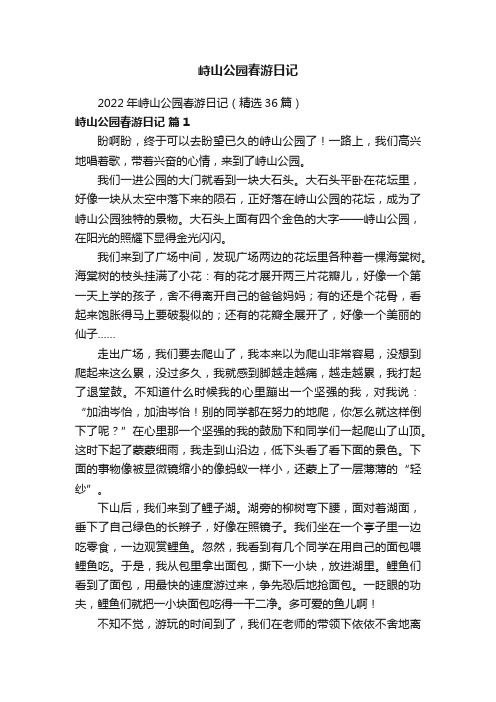 峙山公园春游日记

2022 年峙山公园春游日记（精选 36 篇）

峙山公园春游日记 篇 1

盼啊盼，终于可以去盼望已久的峙山公园了！一路上，我们高兴地唱着歌，带着兴奋的心情，来到了峙山公园。

我们一进公园的大门就看到一块大石头。大石头平卧在花坛里，好像一块从太空中落下来的陨石，正好落在峙山公园的花坛，成为了峙山公园独特的景物。大石头上面有四个金色的大字——峙山公园，在阳光的照耀下显得金光闪闪。

我们来到了广场中间，发现广场两边的花坛里各种着一棵海棠树。海棠树的枝头挂满了小花：有的花才展开两三片花瓣儿，好像一个第一天上学的孩子，舍不得离开自己的爸爸妈妈；有的还是个花骨，看起来饱胀得马上要破裂似的；还有的花瓣全展开了，好像一个美丽的仙子……

走出广场，我们要去爬山了，我本来以为爬山非常容易，没想到爬起来这么累，没过多久，我就感到脚越走越痛，越走越累，我打起了退堂鼓。不知道什么时候我的心里蹦出一个坚强的我，对我说：“加油岑怡，加油岑怡！别的同学都在努力的地爬，你怎么就这样倒下了呢？”在心里那一个坚强的我的鼓励下和同学们一起爬山了山顶。这时下起了蒙蒙细雨，我走到山沿边，低下头看了看下面的景色。下面的事物像被显微镜缩小的像蚂蚁一样小，还蒙上了一层薄薄的“轻纱”。

下山后，我们来到了鲤子湖。湖旁的柳树弯下腰，面对着湖面，垂下了自己绿色的长辫子，好像在照镜子。我们坐在一个亭子里一边吃零食，一边观赏鲤鱼。忽然，我看到有几个同学在用自己的面包喂鲤鱼吃。于是，我从包里拿出面包，撕下一小块，放进湖里。鲤鱼们看到了面包，用最快的速度游过来，争先恐后地抢面包。一眨眼的功夫，鲤鱼们就把一小块面包吃得一干二净。多可爱的鱼儿啊！

不知不觉，游玩的时间到了，我们在老师的带领下依依不舍地离